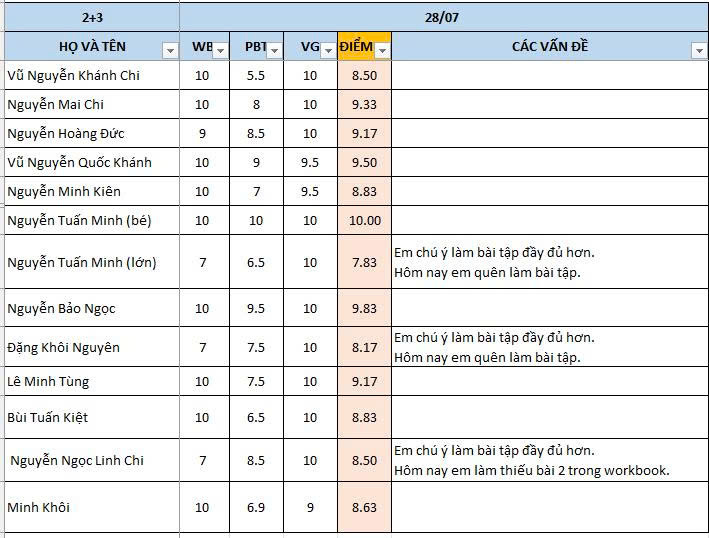 | 2+3 | 28/07 | | | | |
|---|---|---|---|---|---|
| HỌ VÀ TÊN | WB | PBT | VG | ĐIỂM | CÁC VẤN ĐỀ |
| Vũ Nguyễn Khánh Chi | 10 | 5.5 | 10 | 8.50 | |
| Nguyễn Mai Chi | 10 | 8 | 10 | 9.33 | |
| Nguyễn Hoàng Đức | 9 | 8.5 | 10 | 9.17 | |
| Vũ Nguyễn Quốc Khánh | 10 | 9 | 9.5 | 9.50 | |
| Nguyễn Minh Kiên | 10 | 7 | 9.5 | 8.83 | |
| Nguyễn Tuấn Minh (bé) | 10 | 10 | 10 | 10.00 | |
| Nguyễn Tuấn Minh (lớn) | 7 | 6.5 | 10 | 7.83 | Em chú ý làm bài tập đầy đủ hơn. Hôm nay em quên làm bài tập. |
| Nguyễn Bảo Ngọc | 10 | 9.5 | 10 | 9.83 | |
| Đặng Khôi Nguyên | 7 | 7.5 | 10 | 8.17 | Em chú ý làm bài tập đầy đủ hơn. Hôm nay em quên làm bài tập. |
| Lê Minh Tùng | 10 | 7.5 | 10 | 9.17 | |
| Bùi Tuấn Kiệt | 10 | 6.5 | 10 | 8.83 | |
| Nguyễn Ngọc Linh Chi | 7 | 8.5 | 10 | 8.50 | Em chú ý làm bài tập đầy đủ hơn. Hôm nay em làm thiếu bài 2 trong workbook. |
| Minh Khôi | 10 | 6.9 | 9 | 8.63 | |